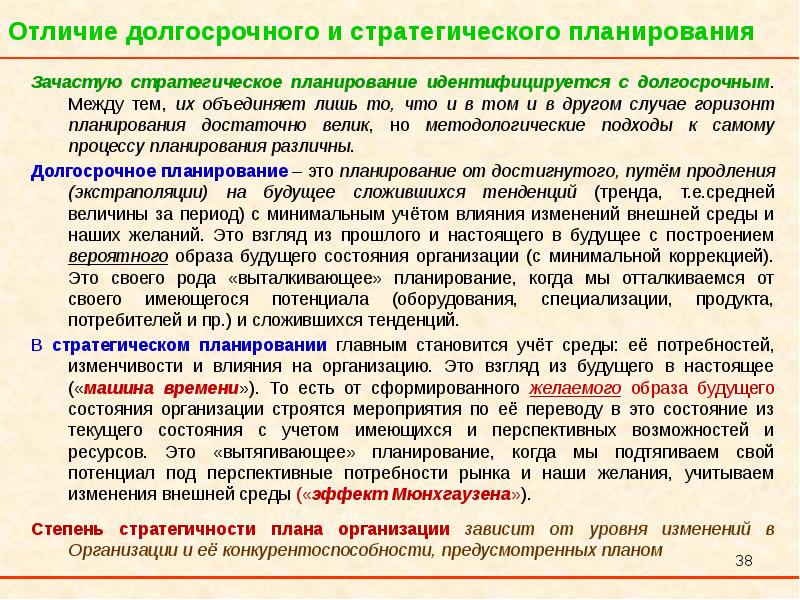 Отличие долгосрочного и стратегического планирования

Зачастую стратегическое планирование идентифицируется с долгосрочным. Между тем, их объединяет лишь то, что и в том и в другом случае горизонт планирования достаточно велик, но методологические подходы к самому процессу планирования различны.

Долгосрочное планирование – это планирование от достигнутого, путём продления (экстраполяции) на будущее сложившихся тенденций (тренда, т.е.средней величины за период) с минимальным учётом влияния изменений внешней среды и наших желаний. Это взгляд из прошлого и настоящего в будущее с построением вероятного образа будущего состояния организации (с минимальной коррекцией). Это своего рода «выталкивающее» планирование, когда мы отталкиваемся от своего имеющегося потенциала (оборудования, специализации, продукта, потребителей и пр.) и сложившихся тенденций.

В стратегическом планировании главным становится учёт среды: её потребностей, изменчивости и влияния на организацию. Это взгляд из будущего в настоящее («машина времени»). То есть от сформированного желаемого образа будущего состояния организации строятся мероприятия по её переводу в это состояние из текущего состояния с учетом имеющихся и перспективных возможностей и ресурсов. Это «вытягивающее» планирование, когда мы подтягиваем свой потенциал под перспективные потребности рынка и наши желания, учитываем изменения внешней среды («эффект Мюнхгаузена»).

Степень стратегичности плана организации зависит от уровня изменений в Организации и её конкурентоспособности, предусмотренных планом

38